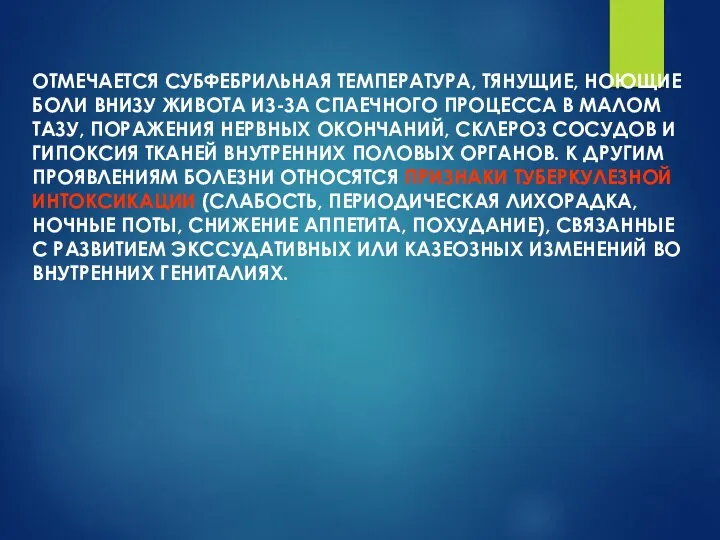 ОТМЕЧАЕТСЯ СУБФЕБРИЛЬНАЯ ТЕМПЕРАТУРА, ТЯНУЩИЕ, НОЮЩИЕ БОЛИ ВНИЗУ ЖИВОТА ИЗ-ЗА СПАЕЧНОГО ПРОЦЕССА В МАЛОМ ТАЗУ, ПОРАЖЕНИЯ НЕРВНЫХ ОКОНЧАНИЙ, СКЛЕРОЗ СОСУДОВ И ГИПОКСИЯ ТКАНЕЙ ВНУТРЕННИХ ПОЛОВЫХ ОРГАНОВ. К ДРУГИМ ПРОЯВЛЕНИЯМ БОЛЕЗНИ ОТНОСЯТСЯ ПРИЗНАКИ ТУБЕРКУЛЕЗНОЙ ИНТОКСИКАЦИИ (СЛАБОСТЬ, ПЕРИОДИЧЕСКАЯ ЛИХОРАДКА, НОЧНЫЕ ПОТЫ, СНИЖЕНИЕ АППЕТИТА, ПОХУДАНИЕ), СВЯЗАННЫЕ С РАЗВИТИЕМ ЭКССУДАТИВНЫХ ИЛИ КАЗЕОЗНЫХ ИЗМЕНЕНИЙ ВО ВНУТРЕННИХ ГЕНИТАЛИЯХ.